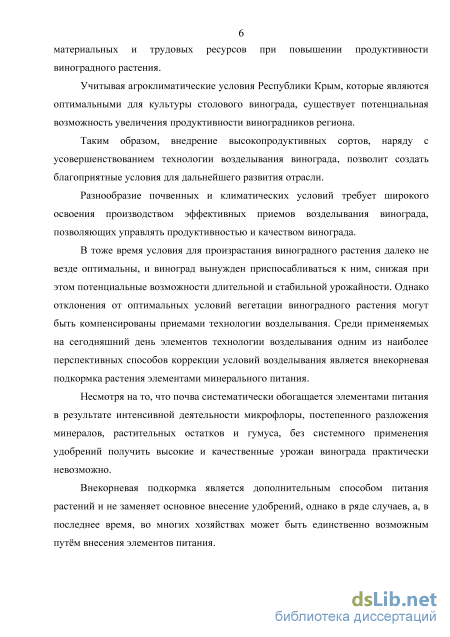 6

материальных и трудовых ресурсов при повышении продуктивности виноградного растения.

Учитывая агроклиматические условия Республики Крым, которые являются оптимальными для культуры столового винограда, существует потенциальная возможность увеличения продуктивности виноградников региона.

Таким образом, внедрение высокопродуктивных сортов, наряду с усовершенствованием технологии возделывания винограда, позволит создать благоприятные условия для дальнейшего развития отрасли.

Разнообразие почвенных и климатических условий требует широкого освоения производством эффективных приемов возделывания винограда, позволяющих управлять продуктивностью и качеством винограда.

В тоже время условия для произрастания виноградного растения далеко не везде оптимальны, и виноград вынужден приспосабливаться к ним, снижая при этом потенциальные возможности длительной и стабильной урожайности. Однако отклонения от оптимальных условий вегетации виноградного растения могут быть компенсированы приемами технологии возделывания. Среди применяемых на сегодняшний день элементов технологии возделывания одним из наиболее перспективных способов коррекции условий возделывания является внекорневая подкормка растения элементами минерального питания.

Несмотря на то, что почва систематически обогащается элементами питания в результате интенсивной деятельности микрофлоры, постепенного разложения минералов, растительных остатков и гумуса, без системного применения удобрений получить высокие и качественные урожаи винограда практически невозможно.

Внекорневая подкормка является дополнительным способом питания растений и не заменяет основное внесение удобрений, однако в ряде случаев, а, в последнее время, во многих хозяйствах может быть единственно возможным путём внесения элементов питания.

dsLib.net
библиотека диссертаций